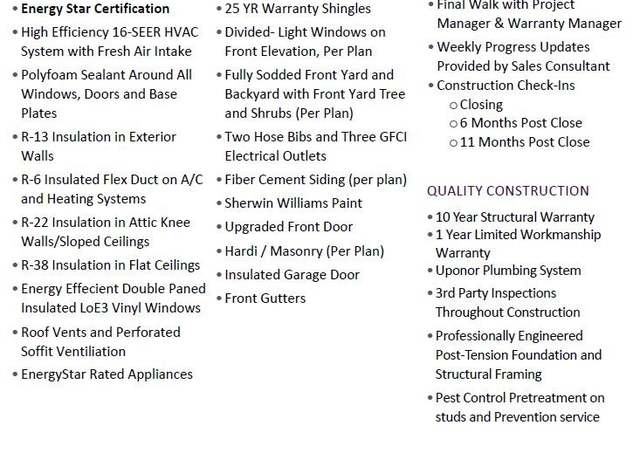 • Energy Star Certification
• High Efficiency 16-SEER HVAC System with Fresh Air Intake
• Polyfoam Sealant Around All Windows, Doors and Base Plates
• R-13 Insulation in Exterior Walls
• R-6 Insulated Flex Duct on A/C and Heating Systems
• R-22 Insulation in Attic Knee Walls/Sloped Ceilings
• R-38 Insulation in Flat Ceilings
• Energy Effecient Double Paned Insulated LoE3 Vinyl Windows
• Roof Vents and Perforated Soffit Ventiliation
• EnergyStar Rated Appliances

• 25 YR Warranty Shingles
• Divided- Light Windows on Front Elevation, Per Plan
• Fully Sodded Front Yard and Backyard with Front Yard Tree and Shrubs (Per Plan)
• Two Hose Bibs and Three GFCI Electrical Outlets
• Fiber Cement Siding (per plan)
• Sherwin Williams Paint
• Upgraded Front Door
• Hardi / Masonry (Per Plan)
• Insulated Garage Door
• Front Gutters

• Final Walk with Project Manager & Warranty Manager
• Weekly Progress Updates Provided by Sales Consultant
• Construction Check-Ins
o Closing
o 6 Months Post Close
o 11 Months Post Close

QUALITY CONSTRUCTION
• 10 Year Structural Warranty
• 1 Year Limited Workmanship Warranty
• Uponor Plumbing System
• 3rd Party Inspections Throughout Construction
• Professionally Engineered Post-Tension Foundation and Structural Framing
• Pest Control Pretreatment on studs and Prevention service